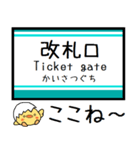 改札口
Ticket gate
かいさつぐち

ここね～